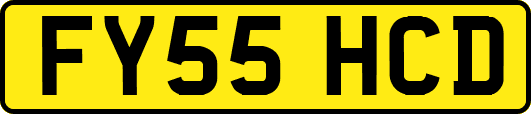 FY55 HCD